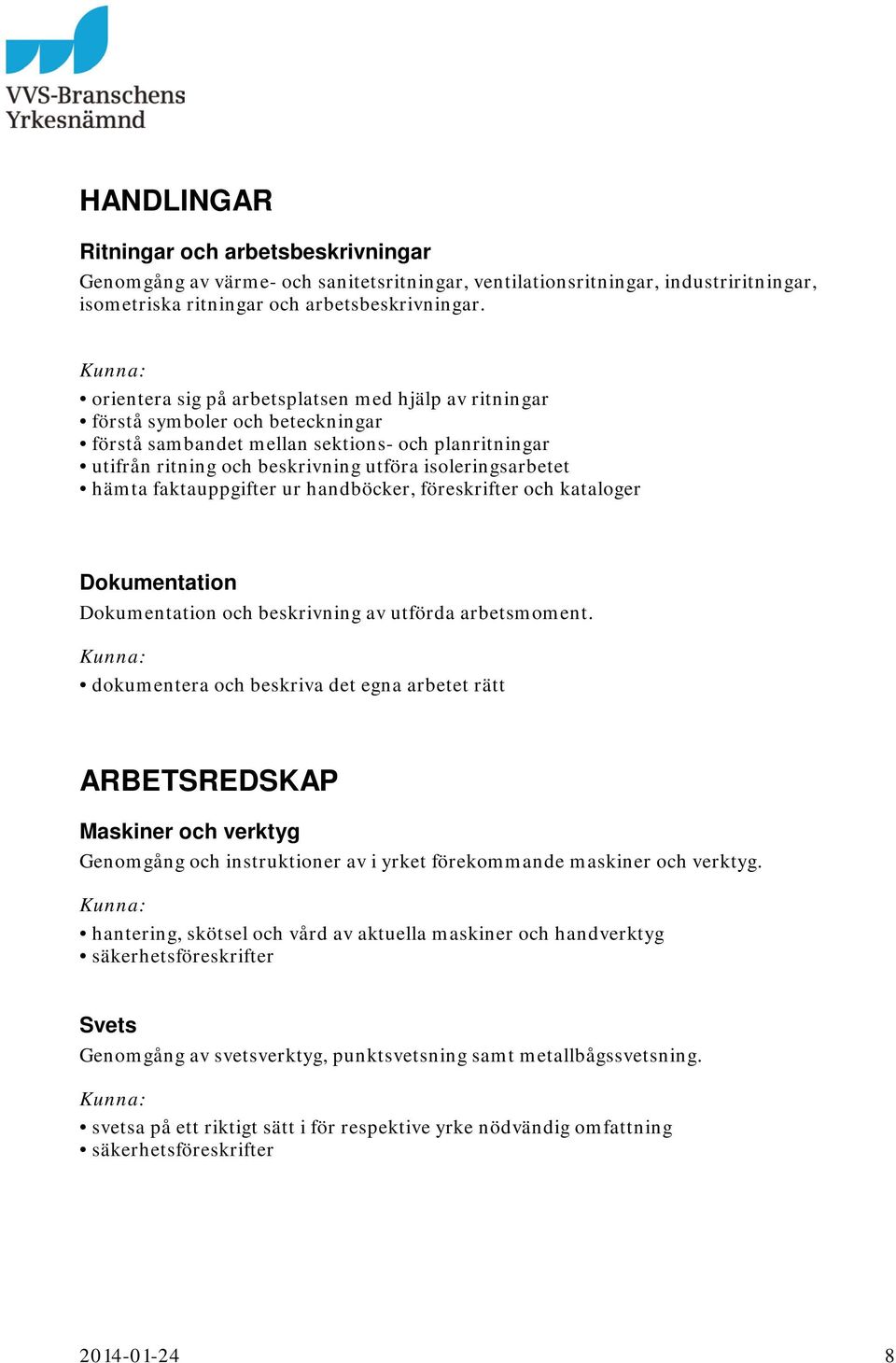 VVS-Branschens Yrkesnämnd

HANDLINGAR

Ritningar och arbetsbeskrivningar

Genomgång av värme- och sanitetsritningar, ventilationsritningar, industriritningar, isometriska ritningar och arbetsbeskrivningar.

Kunna:

• orientera sig på arbetsplatsen med hjälp av ritningar
• förstå symboler och beteckningar
• förstå sambandet mellan sektions- och planritningar
• utifrån ritning och beskrivning utföra isoleringsarbetet
• hämta faktauppgifter ur handböcker, föreskrifter och kataloger

Dokumentation

Dokumentation och beskrivning av utförda arbetsmoment.

Kunna:

• dokumentera och beskriva det egna arbetet rätt

ARBETSREDSKAP

Maskiner och verktyg

Genomgång och instruktioner av i yrket förekommande maskiner och verktyg.

Kunna:

• hantering, skötsel och vård av aktuella maskiner och handverktyg
• säkerhetsföreskrifter

Svets

Genomgång av svetsverktyg, punktsvetsning samt metallbågssvetsning.

Kunna:

• svetsa på ett riktigt sätt i för respektive yrke nödvändig omfattning
• säkerhetsföreskrifter

2014-01-24

8